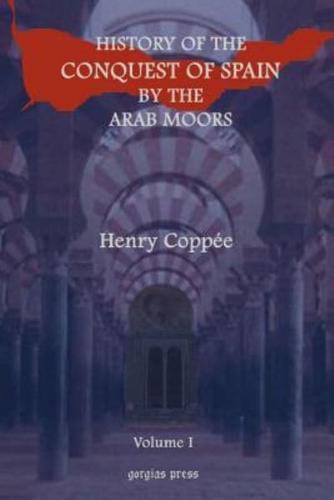 HISTORY OF THE
CONQUEST OF SPAIN
BY THE
ARAB MOORS

Henry Coppée

Volume I

gorgias press